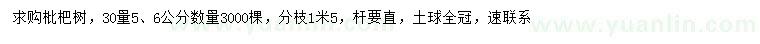 求购枇杷树，30量5、6公分数量3000棵，分枝1米5，杆要直，土球全冠，速联系

www.yuanlin.com